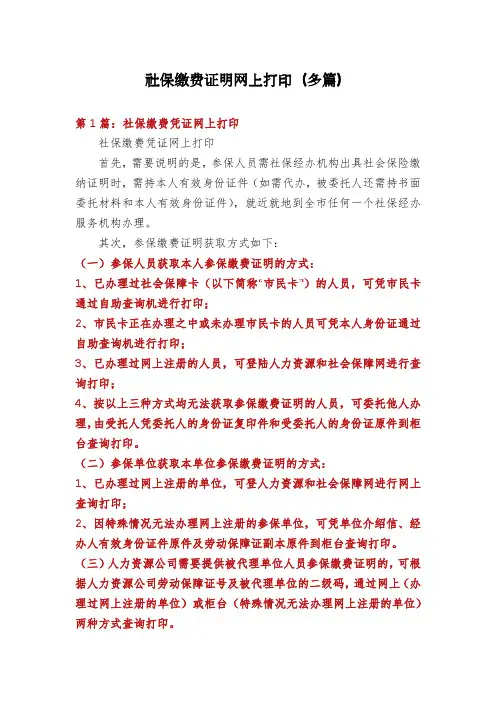 社保缴费证明网上打印（多篇）

第1篇：社保缴费凭证网上打印

社保缴费凭证网上打印

首先，需要说明的是，参保人员需社保经办机构出具社会保险缴纳证明时，需持本人有效身份证件（如需代办，被委托人还需持书面委托材料和本人有效身份证件），就近就地到全市任何一个社保经办服务机构办理。

其次，参保缴费证明获取方式如下：

（一）参保人员获取本人参保缴费证明的方式：

1、已办理过社会保障卡（以下简称“市民卡”）的人员，可凭市民卡通过自助查询机进行打印；

2、市民卡正在办理之中或未办理市民卡的人员可凭本人身份证通过自助查询机进行打印；

3、已办理过网上注册的人员，可登陆人力资源和社会保障网进行查询打印；

4、按以上三种方式均无法获取参保缴费证明的人员，可委托他人办理，由受托人凭委托人的身份证复印件和受委托人的身份证原件到柜台查询打印。

（二）参保单位获取本单位参保缴费证明的方式：

1、已办理过网上注册的单位，可登人力资源和社会保障网进行网上查询打印；

2、因特殊情况无法办理网上注册的参保单位，可凭单位介绍信、经办人有效身份证件原件及劳动保障证副本原件到柜台查询打印。

（三）人力资源公司需要提供被代理单位人员参保缴费证明的，可根据人力资源公司劳动保障证号及被代理单位的二级码，通过网上（办理过网上注册的单位）或柜台（特殊情况无法办理网上注册的单位）两种方式查询打印。